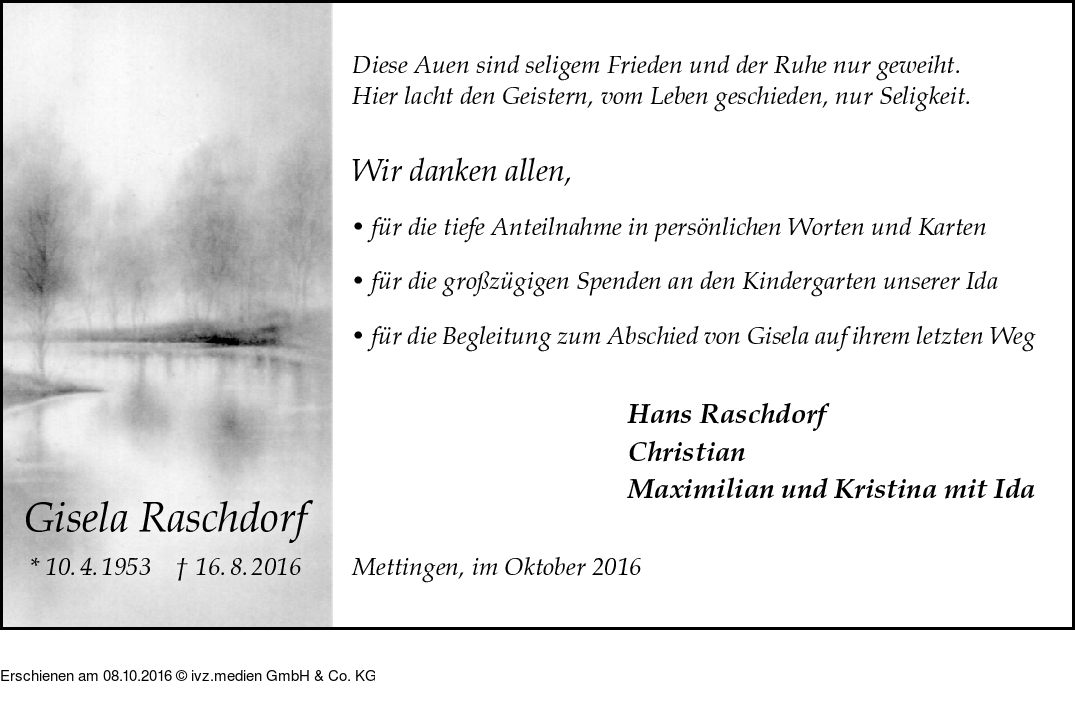 Gisela Raschdorf
* 10. 4. 1953 † 16. 8. 2016

Diese Auen sind seligem Frieden und der Ruhe nur geweiht.
Hier lacht den Geistern, vom Leben geschieden, nur Seligkeit.

Wir danken allen,

• für die tiefe Anteilnahme in persönlichen Worten und Karten

• für die großzügigen Spenden an den Kindergarten unserer Ida

• für die Begleitung zum Abschied von Gisela auf ihrem letzten Weg

Hans Raschdorf
Christian
Maximilian und Kristina mit Ida

Mettingen, im Oktober 2016

Erschienen am 08.10.2016 © ivz.medien GmbH & Co. KG